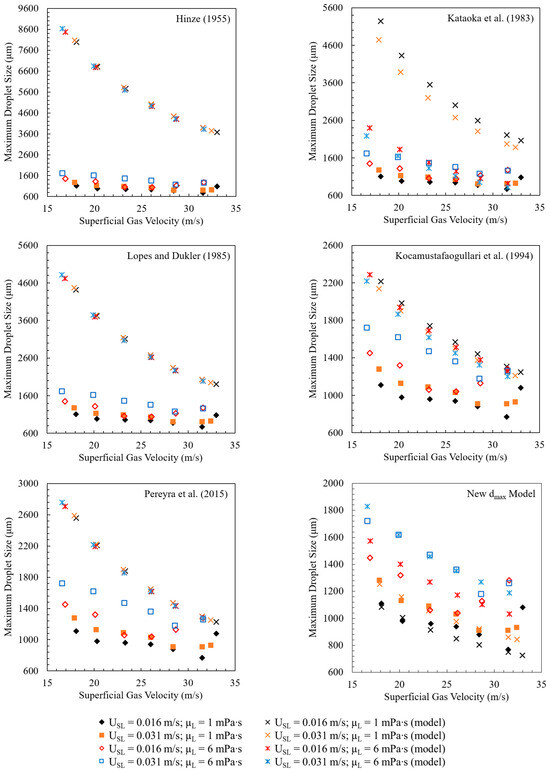 Hinze (1955)

Maximum Droplet Size (μm)

9600
8600
7600
6600
5600
4600
3600
2600
1600
600

15 20 25 30 35

Superficial Gas Velocity (m/s)

Kataoka et al. (1983)

Maximum Droplet Size (μm)

5600
4600
3600
2600
1600
600

15 20 25 30 35

Superficial Gas Velocity (m/s)

Lopes and Dukler (1985)

Maximum Droplet Size (μm)

5600
4600
3600
2600
1600
600

15 20 25 30 35

Superficial Gas Velocity (m/s)

Kocamustafaogullari et al. (1994)

Maximum Droplet Size (μm)

2600
2200
1800
1400
1000
600

15 20 25 30 35

Superficial Gas Velocity (m/s)

Pereyra et al. (2015)

Maximum Droplet Size (μm)

3000
2600
2200
1800
1400
1000
600

15 20 25 30 35

Superficial Gas Velocity (m/s)

New $d_{max}$ Model

Maximum Droplet Size (μm)

2000
1800
1600
1400
1200
1000
800
600

15 20 25 30 35

Superficial Gas Velocity (m/s)

$U_{SL}$ = 0.016 m/s; $\mu_L$ = 1 mPa·s
$U_{SL}$ = 0.031 m/s; $\mu_L$ = 1 mPa·s
$U_{SL}$ = 0.016 m/s; $\mu_L$ = 6 mPa·s
$U_{SL}$ = 0.031 m/s; $\mu_L$ = 6 mPa·s
$U_{SL}$ = 0.016 m/s; $\mu_L$ = 1 mPa·s (model)
$U_{SL}$ = 0.031 m/s; $\mu_L$ = 1 mPa·s (model)
$U_{SL}$ = 0.016 m/s; $\mu_L$ = 6 mPa·s (model)
$U_{SL}$ = 0.031 m/s; $\mu_L$ = 6 mPa·s (model)